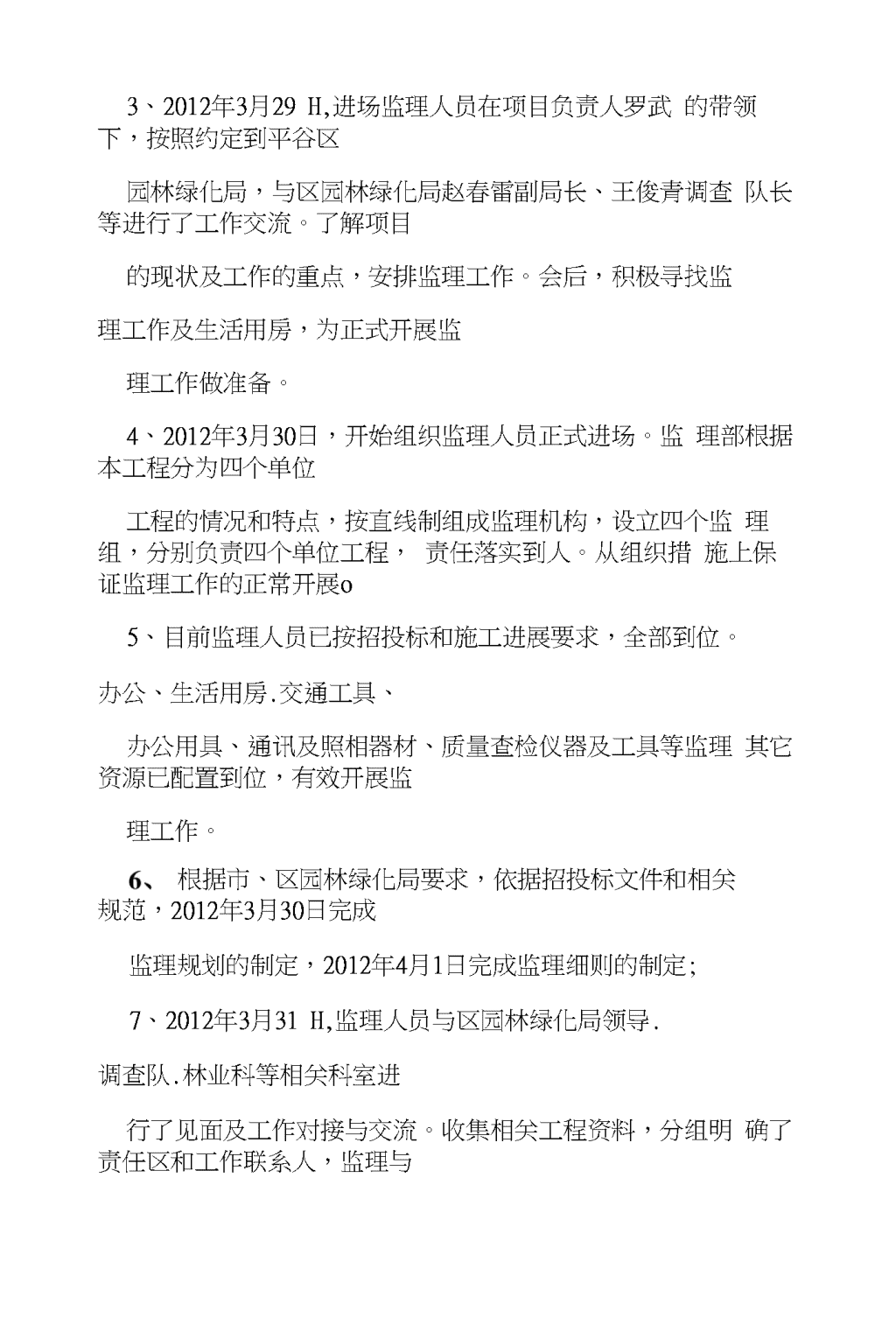 3、2012年3月29 H,进场监理人员在项目负责人罗武 的带领下，按照约定到平谷区

园林绿化局，与区园林绿化局赵春雷副局长、王俊青调查 队长等进行了工作交流。了解项目

的现状及工作的重点，安排监理工作。会后，积极寻找监

理工作及生活用房，为正式开展监

理工作做准备。

4、2012年3月30日，开始组织监理人员正式进场。监 理部根据本工程分为四个单位

工程的情况和特点，按直线制组成监理机构，设立四个监 理组，分别负责四个单位工程， 责任落实到人。从组织措 施上保证监理工作的正常开展o

5、目前监理人员已按招投标和施工进展要求，全部到位。

办公、生活用房.交通工具、

办公用具、通讯及照相器材、质量查检仪器及工具等监理 其它资源已配置到位，有效开展监

理工作。

6、 根据市、区园林绿化局要求，依据招投标文件和相关规范，2012年3月30日完成

监理规划的制定，2012年4月1日完成监理细则的制定;

7、2012年3月31 H,监理人员与区园林绿化局领导.

调查队.林业科等相关科室进

行了见面及工作对接与交流。收集相关工程资料，分组明 确了责任区和工作联系人，监理与